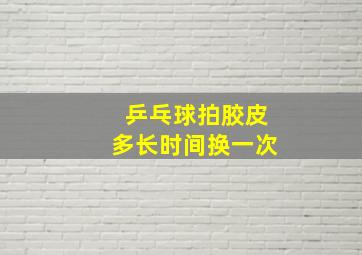 乒乓球拍胶皮
多长时间换一次